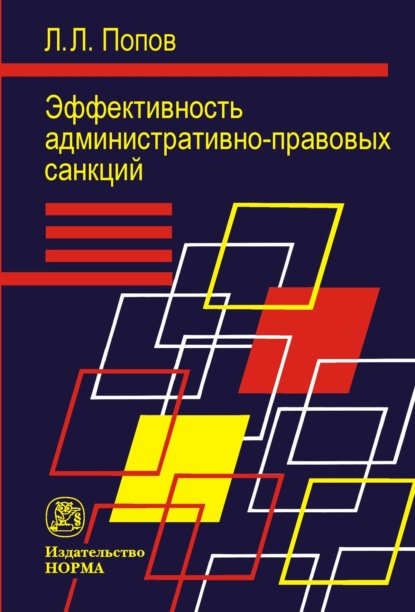 Л.Л. Попов

Эффективность административно-правовых санкций

Издательство НОРМА